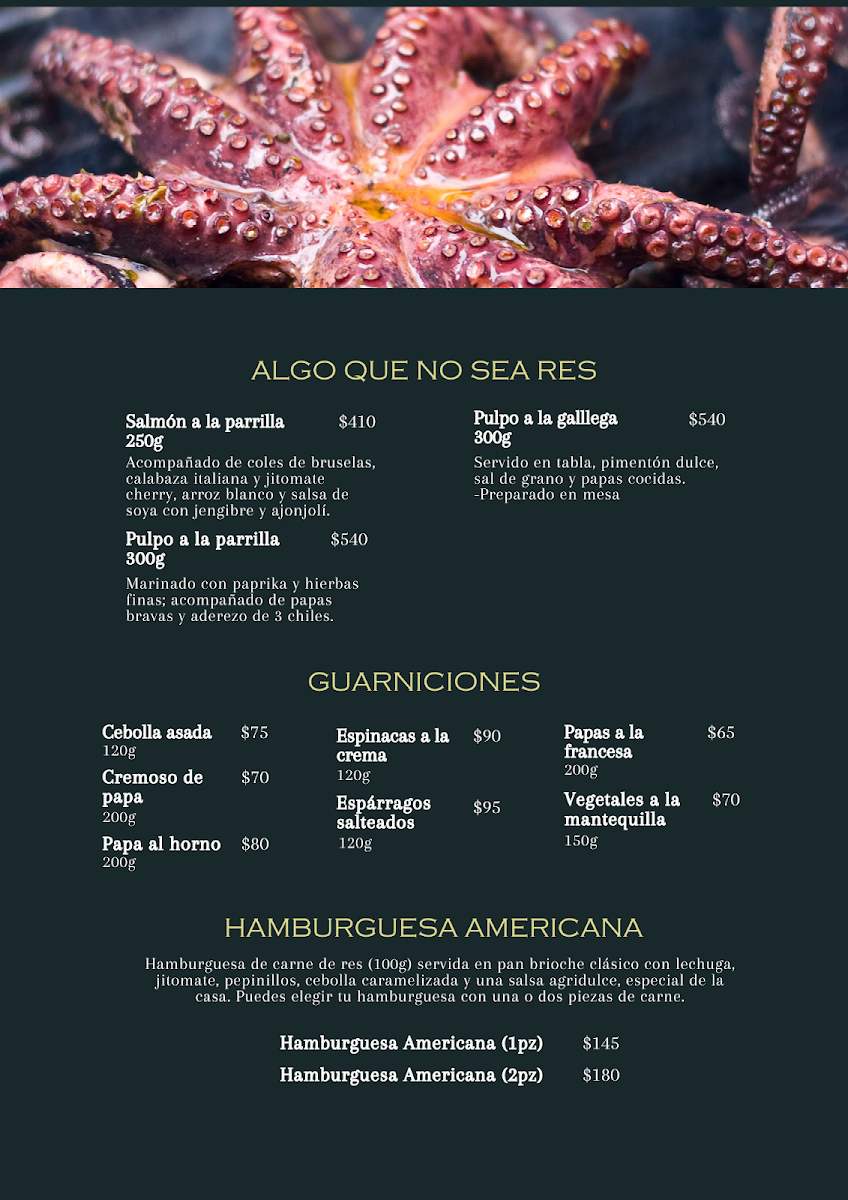 ALGO QUE NO SEA RES

Salmón a la parrilla 250g $410
Acompañado de coles de bruselas, calabaza italiana y jitomate cherry, arroz blanco y salsa de soya con jengibre y ajonjolí.

Pulpo a la parrilla 300g $540
Marinado con paprika y hierbas finas; acompañado de papas bravas y aderezo de 3 chiles.

Pulpo a la galllega 300g $540
Servido en tabla, pimentón dulce, sal de grano y papas cocidas. -Preparado en mesa

GUARNICIONES

Cebolla asada $75
120g

Cremoso de papa $70
200g

Papa al horno $80
200g

Espinacas a la crema $90
120g

Espárragos salteados $95
120g

Papas a la francesa $65
200g

Vegetales a la mantequilla $70
150g

HAMBURGUESA AMERICANA

Hamburguesa de carne de res (100g) servida en pan brioche clásico con lechuga, jitomate, pepinillos, cebolla caramelizada y una salsa agridulce, especial de la casa. Puedes elegir tu hamburguesa con una o dos piezas de carne.

Hamburguesa Americana (1pz) $145
Hamburguesa Americana (2pz) $180